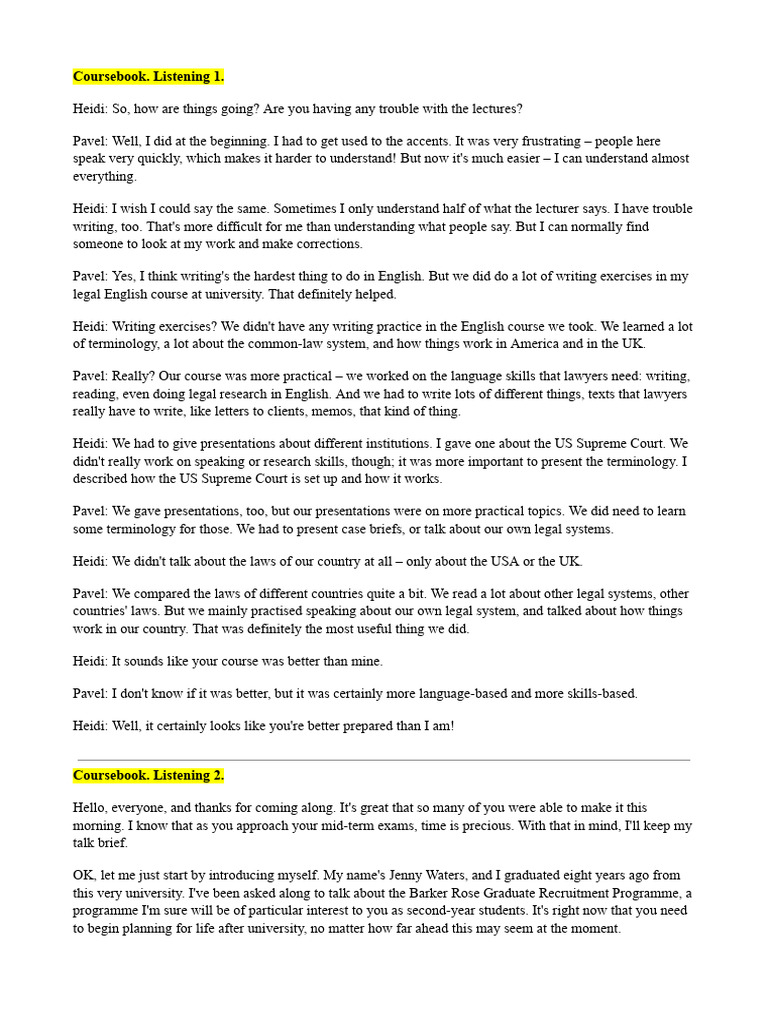 Coursebook. Listening 1.

Heidi: So, how are things going? Are you having any trouble with the lectures?

Pavel: Well, I did at the beginning. I had to get used to the accents. It was very frustrating – people here speak very quickly, which makes it harder to understand! But now it's much easier – I can understand almost everything.

Heidi: I wish I could say the same. Sometimes I only understand half of what the lecturer says. I have trouble writing, too. That's more difficult for me than understanding what people say. But I can normally find someone to look at my work and make corrections.

Pavel: Yes, I think writing's the hardest thing to do in English. But we did do a lot of writing exercises in my legal English course at university. That definitely helped.

Heidi: Writing exercises? We didn't have any writing practice in the English course we took. We learned a lot of terminology, a lot about the common-law system, and how things work in America and in the UK.

Pavel: Really? Our course was more practical – we worked on the language skills that lawyers need: writing, reading, even doing legal research in English. And we had to write lots of different things, texts that lawyers really have to write, like letters to clients, memos, that kind of thing.

Heidi: We had to give presentations about different institutions. I gave one about the US Supreme Court. We didn't really work on speaking or research skills, though; it was more important to present the terminology. I described how the US Supreme Court is set up and how it works.

Pavel: We gave presentations, too, but our presentations were on more practical topics. We did need to learn some terminology for those. We had to present case briefs, or talk about our own legal systems.

Heidi: We didn't talk about the laws of our country at all – only about the USA or the UK.

Pavel: We compared the laws of different countries quite a bit. We read a lot about other legal systems, other countries' laws. But we mainly practised speaking about our own legal system, and talked about how things work in our country. That was definitely the most useful thing we did.

Heidi: It sounds like your course was better than mine.

Pavel: I don't know if it was better, but it was certainly more language-based and more skills-based.

Heidi: Well, it certainly looks like you're better prepared than I am!

Coursebook. Listening 2.

Hello, everyone, and thanks for coming along. It's great that so many of you were able to make it this morning. I know that as you approach your mid-term exams, time is precious. With that in mind, I'll keep my talk brief.

OK, let me just start by introducing myself. My name's Jenny Waters, and I graduated eight years ago from this very university. I've been asked along to talk about the Barker Rose Graduate Recruitment Programme, a programme I'm sure will be of particular interest to you as second-year students. It's right now that you need to begin planning for life after university, no matter how far ahead this may seem at the moment.